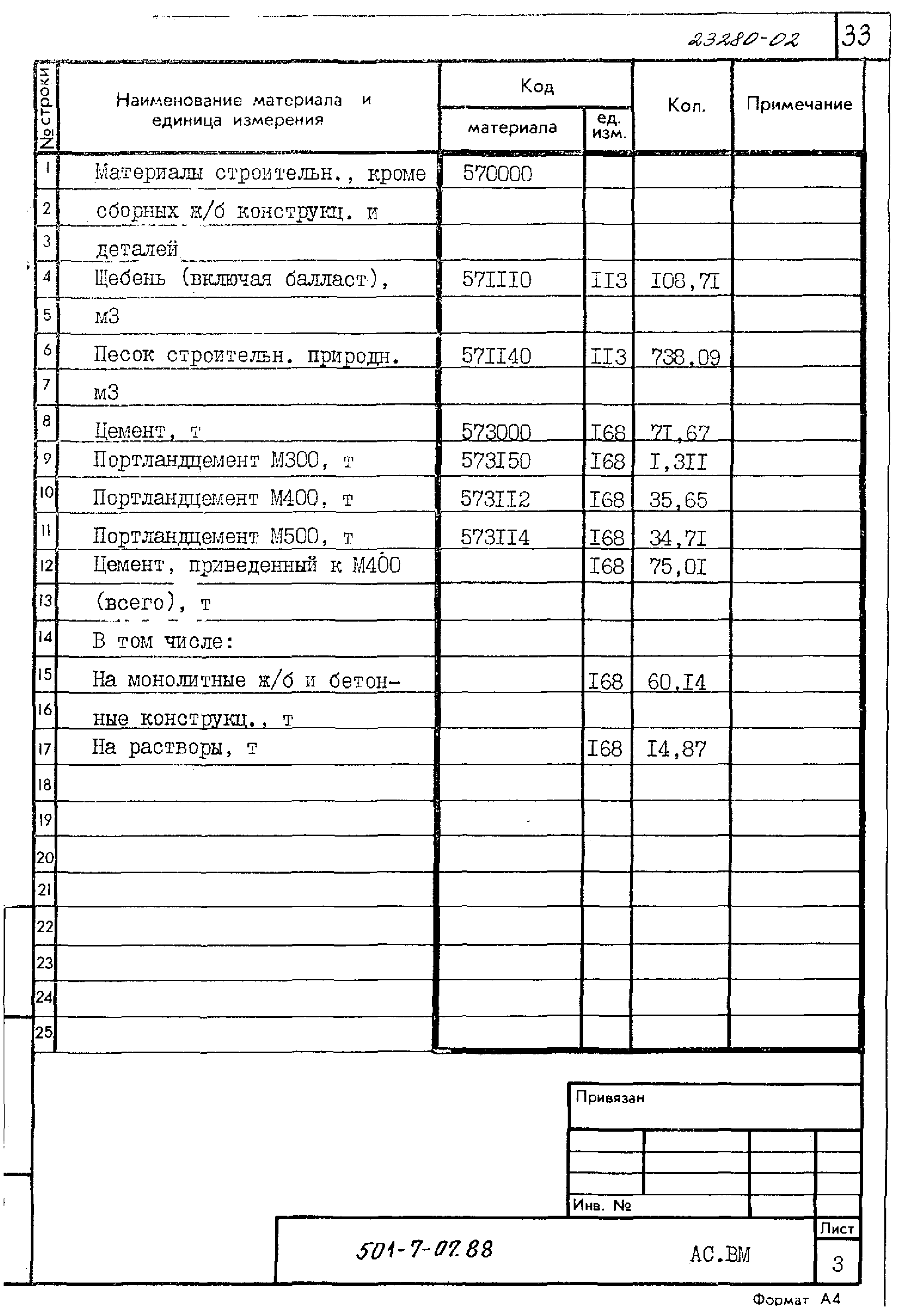 23280-02

33

| № строки | Наименование материала и единица измерения | Код материала | Код ед. изм. | Кол. | Примечание |
|---|---|---|---|---|---|
| 1 | Материалы строительн., кроме | 570000 | | | |
| 2 | сборных ж/б конструкц. и | | | | |
| 3 | деталей | | | | |
| 4 | Щебень (включая балласт), | 57III0 | II3 | I08,7I | |
| 5 | м3 | | | | |
| 6 | Песок строительн. природн. | 57II40 | II3 | 738,09 | |
| 7 | м3 | | | | |
| 8 | Цемент, т | 573000 | I68 | 7I,67 | |
| 9 | Портландцемент М300, т | 573I50 | I68 | I,3II | |
| 10 | Портландцемент М400, т | 573II2 | I68 | 35,65 | |
| 11 | Портландцемент М500, т | 573II4 | I68 | 34,7I | |
| 12 | Цемент, приведенный к М400 | | I68 | 75,0I | |
| 13 | (всего), т | | | | |
| 14 | В том числе: | | | | |
| 15 | На монолитные ж/б и бетон- | | I68 | 60,I4 | |
| 16 | ные конструкц., т | | | | |
| 17 | На растворы, т | | I68 | I4,87 | |
| 18 | | | | | |
| 19 | | | | | |
| 20 | | | | | |
| 21 | | | | | |
| 22 | | | | | |
| 23 | | | | | |
| 24 | | | | | |
| 25 | | | | | |

Привязан

Инв. №

501-7-07.88

АС.ВМ

Лист

3

Формат А4